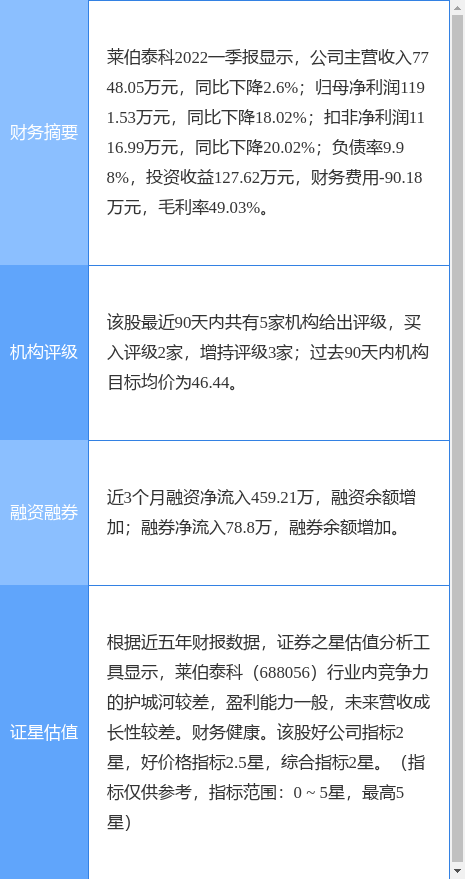 | | |
|---|---|
| 财务摘要 | 莱伯泰科2022一季报显示，公司主营收入7748.05万元，同比下降2.6%；归母净利润1191.53万元，同比下降18.02%；扣非净利润1116.99万元，同比下降20.02%；负债率9.98%，投资收益127.62万元，财务费用-90.18万元，毛利率49.03%。 |
| 机构评级 | 该股最近90天内共有5家机构给出评级，买入评级2家，增持评级3家；过去90天内机构目标均价为46.44。 |
| 融资融券 | 近3个月融资净流入459.21万，融资余额增加；融券净流入78.8万，融券余额增加。 |
| 证星估值 | 根据近五年财报数据，证券之星估值分析工具显示，莱伯泰科（688056）行业内竞争力的护城河较差，盈利能力一般，未来营收成长性较差。财务健康。该股好公司指标2星，好价格指标2.5星，综合指标2星。（指标仅供参考，指标范围：0 ~ 5星，最高5星） |